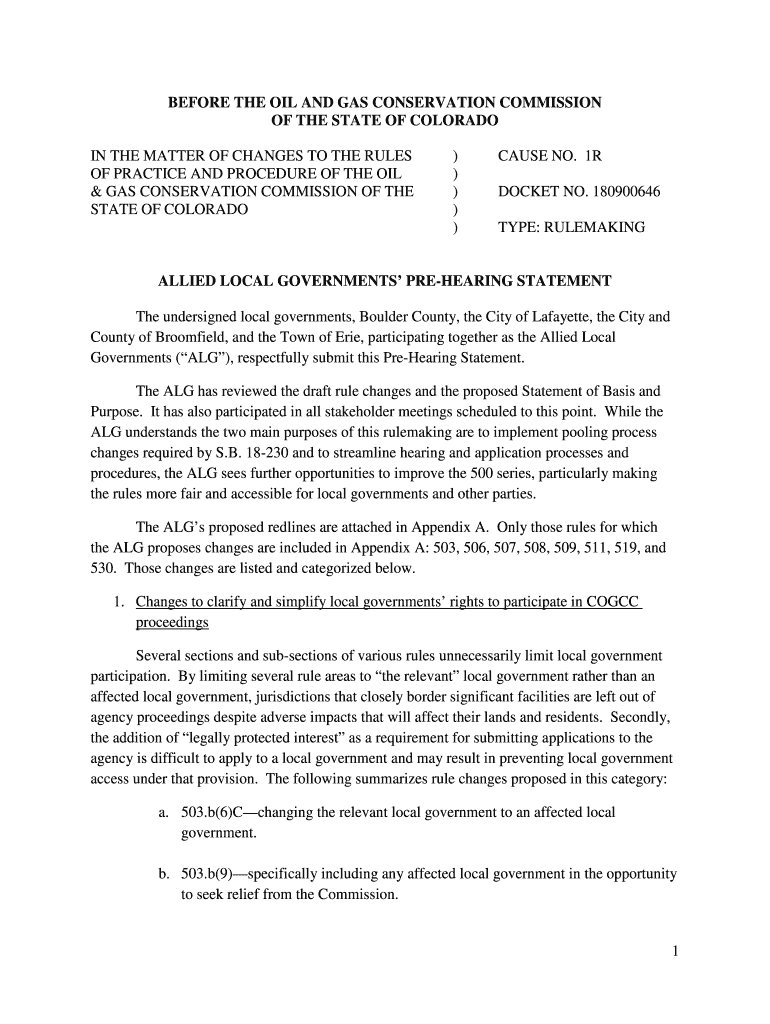 BEFORE THE OIL AND GAS CONSERVATION COMMISSION
OF THE STATE OF COLORADO

IN THE MATTER OF CHANGES TO THE RULES OF PRACTICE AND PROCEDURE OF THE OIL & GAS CONSERVATION COMMISSION OF THE STATE OF COLORADO
)
)
)
)
)

CAUSE NO. 1R

DOCKET NO. 180900646

TYPE: RULEMAKING

ALLIED LOCAL GOVERNMENTS' PRE-HEARING STATEMENT

The undersigned local governments, Boulder County, the City of Lafayette, the City and County of Broomfield, and the Town of Erie, participating together as the Allied Local Governments ("ALG"), respectfully submit this Pre-Hearing Statement.

The ALG has reviewed the draft rule changes and the proposed Statement of Basis and Purpose. It has also participated in all stakeholder meetings scheduled to this point. While the ALG understands the two main purposes of this rulemaking are to implement pooling process changes required by S.B. 18-230 and to streamline hearing and application processes and procedures, the ALG sees further opportunities to improve the 500 series, particularly making the rules more fair and accessible for local governments and other parties.

The ALG's proposed redlines are attached in Appendix A. Only those rules for which the ALG proposes changes are included in Appendix A: 503, 506, 507, 508, 509, 511, 519, and 530. Those changes are listed and categorized below.

1. Changes to clarify and simplify local governments' rights to participate in COGCC proceedings

Several sections and sub-sections of various rules unnecessarily limit local government participation. By limiting several rule areas to "the relevant" local government rather than an affected local government, jurisdictions that closely border significant facilities are left out of agency proceedings despite adverse impacts that will affect their lands and residents. Secondly, the addition of "legally protected interest" as a requirement for submitting applications to the agency is difficult to apply to a local government and may result in preventing local government access under that provision. The following summarizes rule changes proposed in this category:

a. 503.b(6)C—changing the relevant local government to an affected local government.

b. 503.b(9)—specifically including any affected local government in the opportunity to seek relief from the Commission.

1